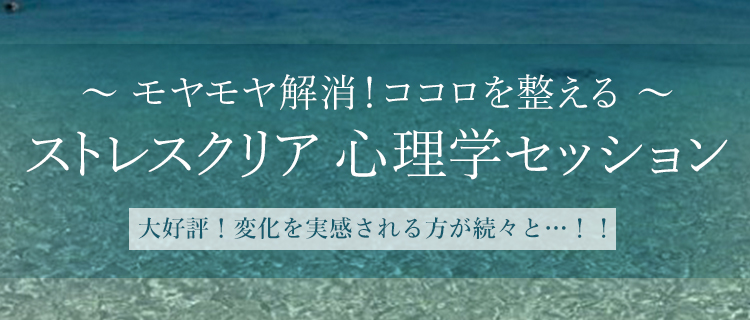 ～ モヤモヤ解消!ココロを整える ～
ストレスクリア 心理学セッション

大好評！変化を実感される方が続々と…！！